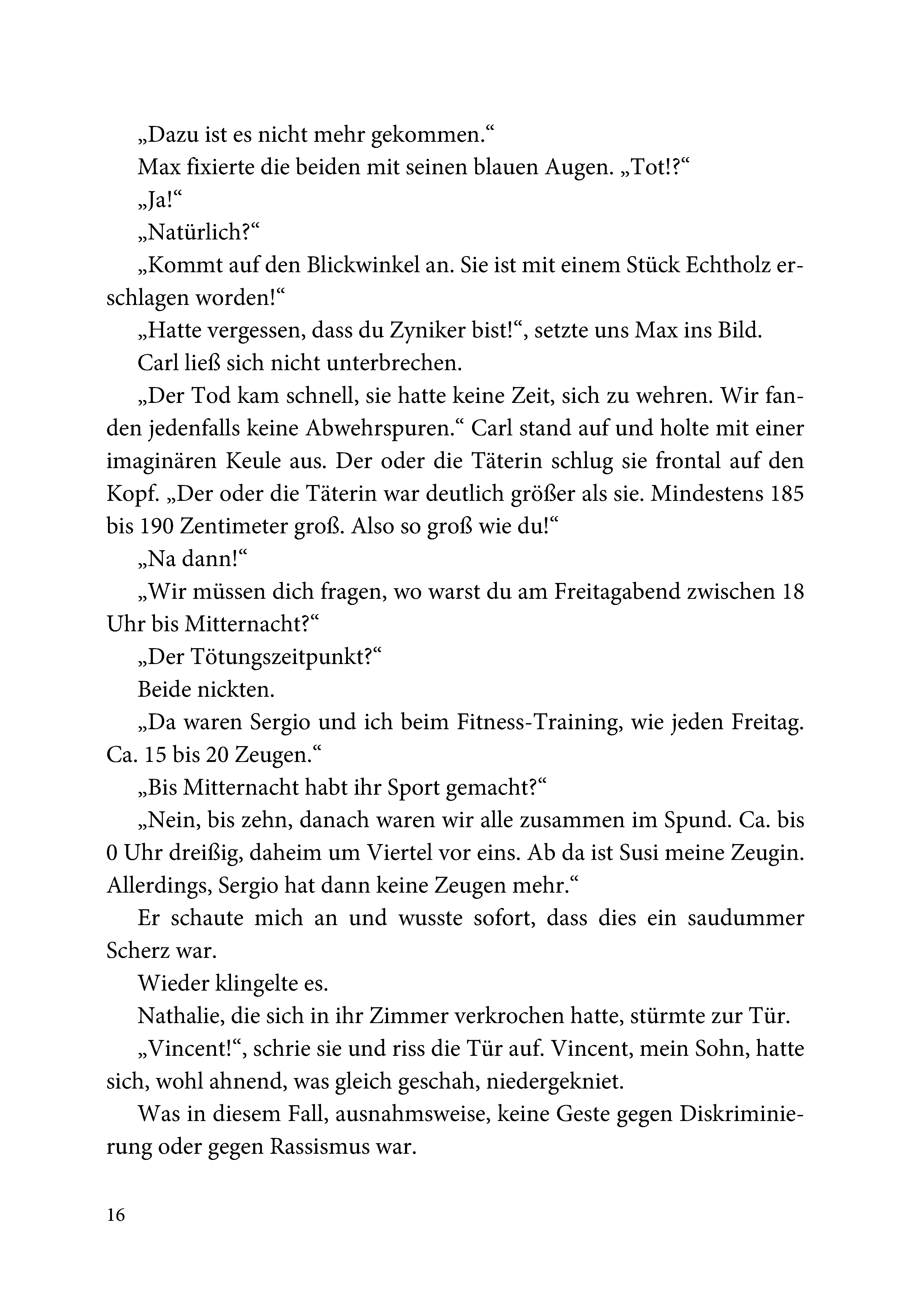 „Dazu ist es nicht mehr gekommen.“

Max fixierte die beiden mit seinen blauen Augen. „Tot!?“

„Ja!“

„Natürlich?“

„Kommt auf den Blickwinkel an. Sie ist mit einem Stück Echtholz erschlagen worden!“

„Hatte vergessen, dass du Zyniker bist!“, setzte uns Max ins Bild.

Carl ließ sich nicht unterbrechen.

„Der Tod kam schnell, sie hatte keine Zeit, sich zu wehren. Wir fanden jedenfalls keine Abwehrspuren.“ Carl stand auf und holte mit einer imaginären Keule aus. Der oder die Täterin schlug sie frontal auf den Kopf. „Der oder die Täterin war deutlich größer als sie. Mindestens 185 bis 190 Zentimeter groß. Also so groß wie du!“

„Na dann!“

„Wir müssen dich fragen, wo warst du am Freitagabend zwischen 18 Uhr bis Mitternacht?“

„Der Tötungszeitpunkt?“

Beide nickten.

„Da waren Sergio und ich beim Fitness-Training, wie jeden Freitag. Ca. 15 bis 20 Zeugen.“

„Bis Mitternacht habt ihr Sport gemacht?“

„Nein, bis zehn, danach waren wir alle zusammen im Spund. Ca. bis 0 Uhr dreißig, daheim um Viertel vor eins. Ab da ist Susi meine Zeugin. Allerdings, Sergio hat dann keine Zeugen mehr.“

Er schaute mich an und wusste sofort, dass dies ein saudummer Scherz war.

Wieder klingelte es.

Nathalie, die sich in ihr Zimmer verkrochen hatte, stürmte zur Tür.

„Vincent!“, schrie sie und riss die Tür auf. Vincent, mein Sohn, hatte sich, wohl ahnend, was gleich geschah, niedergekniet.

Was in diesem Fall, ausnahmsweise, keine Geste gegen Diskriminierung oder gegen Rassismus war.

16